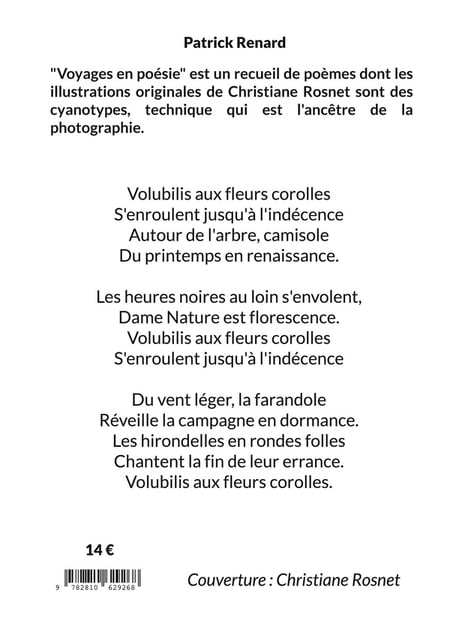 Patrick Renard

"Voyages en poésie" est un recueil de poèmes dont les illustrations originales de Christiane Rosnet sont des cyanotypes, technique qui est l'ancêtre de la photographie.

Volubilis aux fleurs corolles
S'enroulent jusqu'à l'indécence
Autour de l'arbre, camisole
Du printemps en renaissance.

Les heures noires au loin s'envolent,
Dame Nature est florescence.
Volubilis aux fleurs corolles
S'enroulent jusqu'à l'indécence

Du vent léger, la farandole
Réveille la campagne en dormance.
Les hirondelles en rondes folles
Chantent la fin de leur errance.
Volubilis aux fleurs corolles.

14 €

9 782810 629268

Couverture : Christiane Rosnet